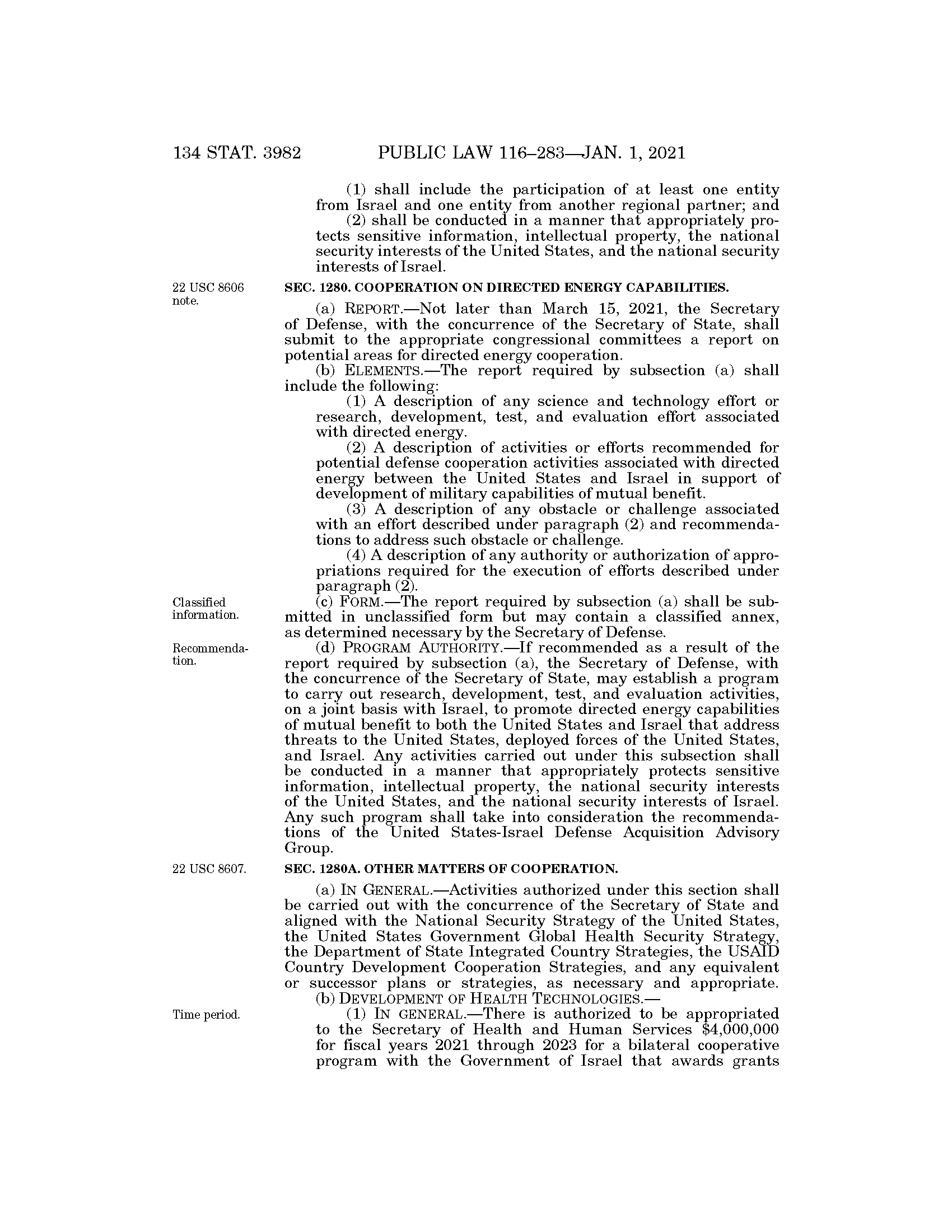 134 STAT. 3982 PUBLIC LAW 116–283—JAN. 1, 2021

(1) shall include the participation of at least one entity from Israel and one entity from another regional partner; and

(2) shall be conducted in a manner that appropriately protects sensitive information, intellectual property, the national security interests of the United States, and the national security interests of Israel.

22 USC 8606 note.

SEC. 1280. COOPERATION ON DIRECTED ENERGY CAPABILITIES.

(a) REPORT.—Not later than March 15, 2021, the Secretary of Defense, with the concurrence of the Secretary of State, shall submit to the appropriate congressional committees a report on potential areas for directed energy cooperation.

(b) ELEMENTS.—The report required by subsection (a) shall include the following:

(1) A description of any science and technology effort or research, development, test, and evaluation effort associated with directed energy.

(2) A description of activities or efforts recommended for potential defense cooperation activities associated with directed energy between the United States and Israel in support of development of military capabilities of mutual benefit.

(3) A description of any obstacle or challenge associated with an effort described under paragraph (2) and recommendations to address such obstacle or challenge.

(4) A description of any authority or authorization of appropriations required for the execution of efforts described under paragraph (2).

Classified information.

(c) FORM.—The report required by subsection (a) shall be submitted in unclassified form but may contain a classified annex, as determined necessary by the Secretary of Defense.

Recommendation.

(d) PROGRAM AUTHORITY.—If recommended as a result of the report required by subsection (a), the Secretary of Defense, with the concurrence of the Secretary of State, may establish a program to carry out research, development, test, and evaluation activities, on a joint basis with Israel, to promote directed energy capabilities of mutual benefit to both the United States and Israel that address threats to the United States, deployed forces of the United States, and Israel. Any activities carried out under this subsection shall be conducted in a manner that appropriately protects sensitive information, intellectual property, the national security interests of the United States, and the national security interests of Israel. Any such program shall take into consideration the recommendations of the United States-Israel Defense Acquisition Advisory Group.

22 USC 8607.

SEC. 1280A. OTHER MATTERS OF COOPERATION.

(a) IN GENERAL.—Activities authorized under this section shall be carried out with the concurrence of the Secretary of State and aligned with the National Security Strategy of the United States, the United States Government Global Health Security Strategy, the Department of State Integrated Country Strategies, the USAID Country Development Cooperation Strategies, and any equivalent or successor plans or strategies, as necessary and appropriate.

(b) DEVELOPMENT OF HEALTH TECHNOLOGIES.—

Time period.

(1) IN GENERAL.—There is authorized to be appropriated to the Secretary of Health and Human Services $4,000,000 for fiscal years 2021 through 2023 for a bilateral cooperative program with the Government of Israel that awards grants